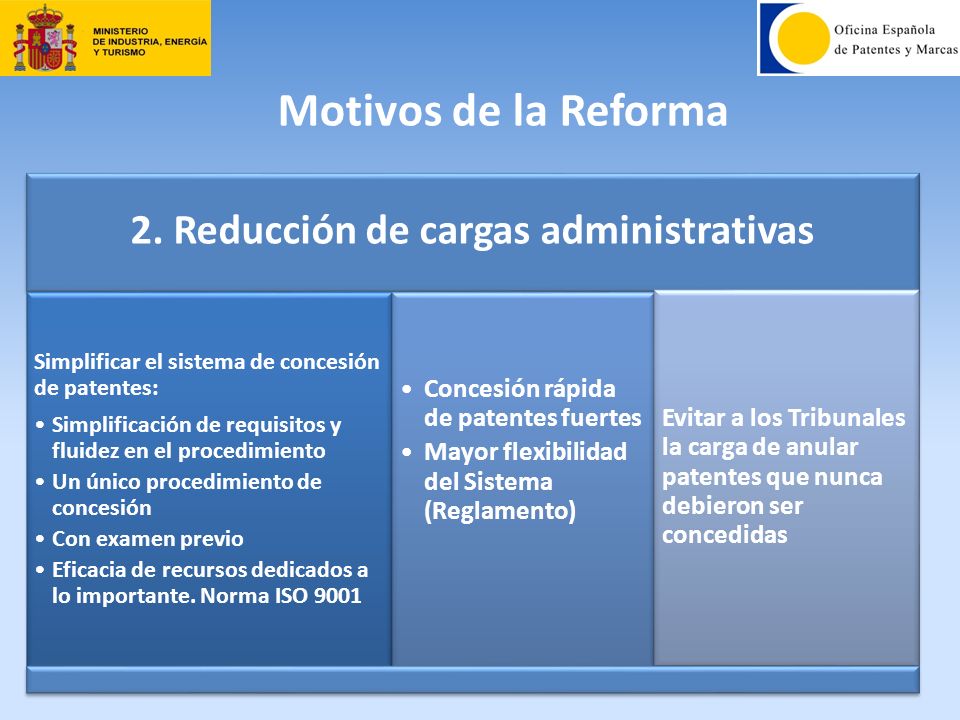 MINISTERIO
DE INDUSTRIA, ENERGÍA
Y TURISMO

Oficina Española
de Patentes y Marcas

Motivos de la Reforma

2. Reducción de cargas administrativas

Simplificar el sistema de concesión de patentes:

• Simplificación de requisitos y fluidez en el procedimiento
• Un único procedimiento de concesión
• Con examen previo
• Eficacia de recursos dedicados a lo importante. Norma ISO 9001

• Concesión rápida de patentes fuertes
• Mayor flexibilidad del Sistema (Reglamento)

Evitar a los Tribunales la carga de anular patentes que nunca debieron ser concedidas